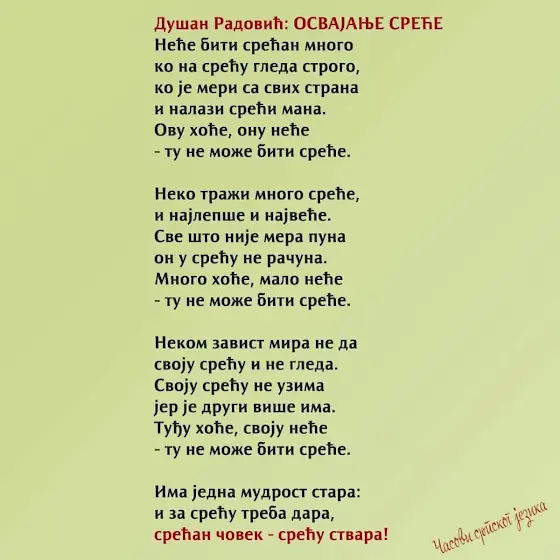 Душан Радовић: ОСВАЈАЊЕ СРЕЋЕ
Неће бити срећан много
ко на срећу гледа строго,
ко је мери са свих страна
и налази срећи мана.
Ову хоће, ону неће
- ту не може бити среће.

Неко тражи много среће,
и најлепше и највеће.
Све што није мера пуна
он у срећу не рачуна.
Много хоће, мало неће
- ту не може бити среће.

Неком завист мира не да
своју срећу и не гледа.
Своју срећу не узима
јер је други више има.
Туђу хоће, своју неће
- ту не може бити среће.

Има једна мудрост стара:
и за срећу треба дара,
срећан човек - срећу ствара!

Часови српског језика